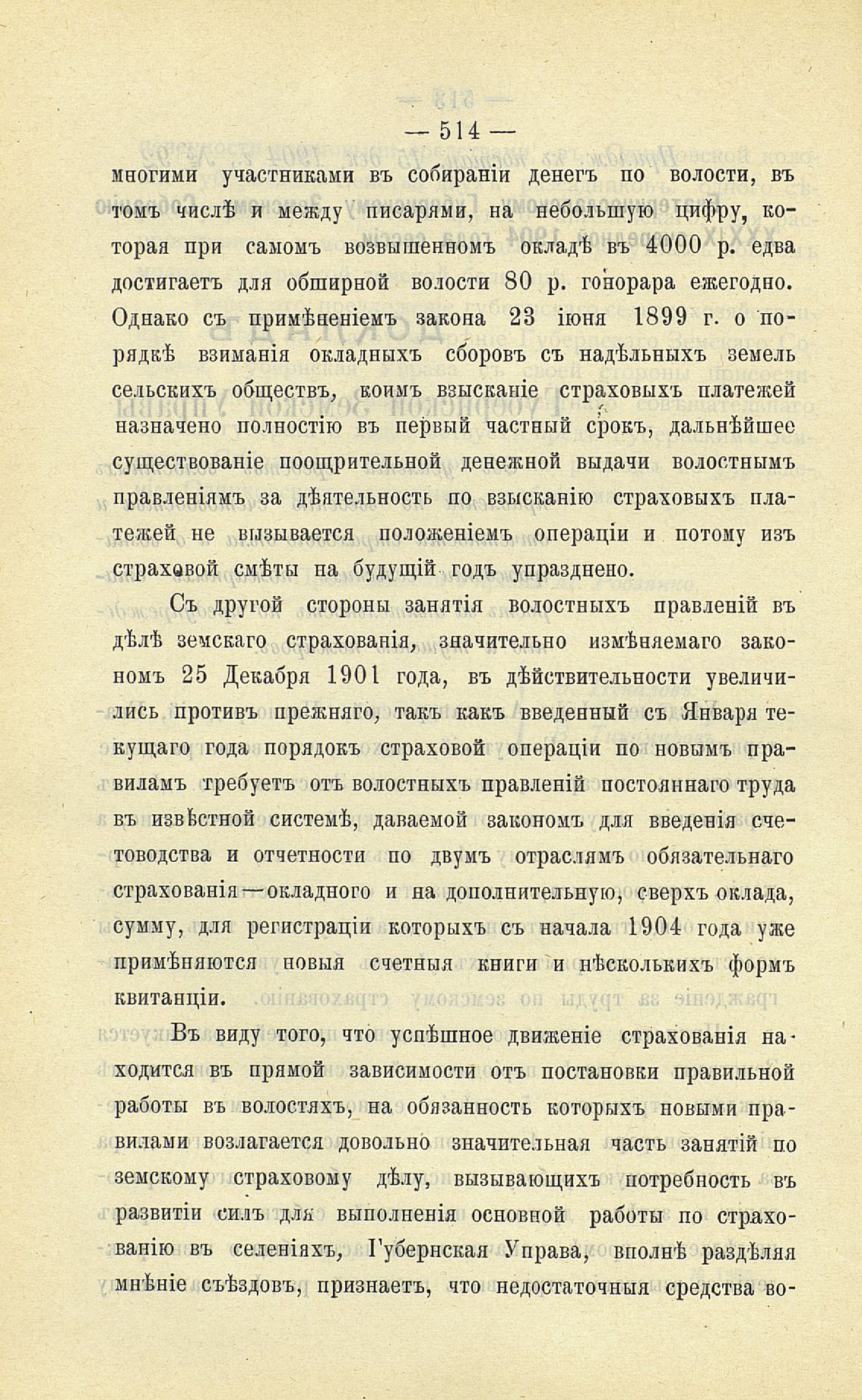 — 514 —

многими участниками въ собираніи денегъ по волости, въ томъ числѣ и между писарями, на небольшую цифру, которая при самомъ возвышенномъ окладѣ въ 4000 р. едва достигаетъ для обширной волости 80 р. гонорара ежегодно. Однако съ примѣненіемъ закона 23 іюня 1899 г. о порядкѣ взиманія окладныхъ сборовъ съ надѣльныхъ земель сельскихъ обществъ, коимъ взысканіе страховыхъ платежей назначено полностію въ первый частный срокъ, дальнѣйшее существованіе поощрительной денежной выдачи волостнымъ правленіямъ за дѣятельность по взысканію страховыхъ платежей не вызывается положеніемъ операціи и потому изъ страховой смѣты на будущій годъ упразднено.

Съ другой стороны занятія волостныхъ правленій въ дѣлѣ земскаго страхованія, значительно измѣняемаго закономъ 25 Декабря 1901 года, въ дѣйствительности увеличились противъ прежняго, такъ какъ введенный съ Января текущаго года порядокъ страховой операціи по новымъ правиламъ требуетъ отъ волостныхъ правленій постояннаго труда въ извѣстной системѣ, даваемой закономъ для введенія счетоводства и отчетности по двумъ отраслямъ обязательнаго страхованія—окладного и на дополнительную, сверхъ оклада, сумму, для регистраціи которыхъ съ начала 1904 года уже примѣняются новыя счетныя книги и нѣсколькихъ формъ квитанціи.

Въ виду того, что успѣшное движеніе страхованія находится въ прямой зависимости отъ постановки правильной работы въ волостяхъ, на обязанность которыхъ новыми правилами возлагается довольно значительная часть занятій по земскому страховому дѣлу, вызывающихъ потребность въ развитіи силъ для выполненія основной работы по страхованію въ селеніяхъ, Губернская Управа, вполнѣ раздѣляя мнѣніе съѣздовъ, признаетъ, что недостаточныя средства во-